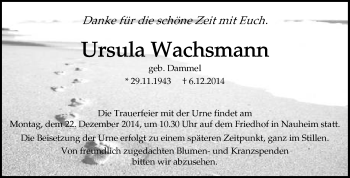 Danke für die schöne Zeit mit Euch.

Ursula Wachsmann

geb. Dammel

* 29.11.1943 † 6.12.2014

Die Trauerfeier mit der Urne findet am Montag, dem 22. Dezember 2014, um 10.30 Uhr auf dem Friedhof in Nauheim statt.

Die Beisetzung der Urne erfolgt zu einem späteren Zeitpunkt, ganz im Stillen.

Von freundlich zugedachten Blumen- und Kranzspenden bitten wir abzusehen.